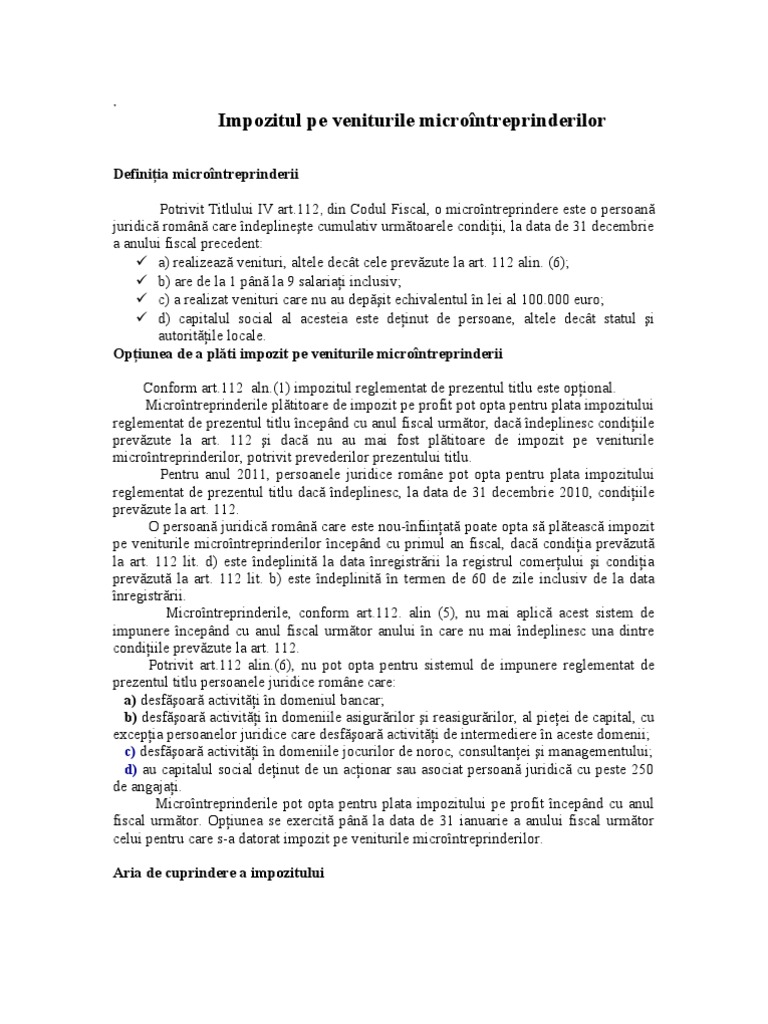 .

Impozitul pe veniturile microîntreprinderilor

Definiția microîntreprinderii

Potrivit Titlului IV art.112, din Codul Fiscal, o microîntreprindere este o persoană juridică română care îndeplinește cumulativ următoarele condiții, la data de 31 decembrie a anului fiscal precedent:
✓ a) realizează venituri, altele decât cele prevăzute la art. 112 alin. (6);
✓ b) are de la 1 până la 9 salariați inclusiv;
✓ c) a realizat venituri care nu au depășit echivalentul în lei al 100.000 euro;
✓ d) capitalul social al acesteia este deținut de persoane, altele decât statul și autoritățile locale.

Opțiunea de a plăti impozit pe veniturile microîntreprinderii

Conform art.112 aln.(1) impozitul reglementat de prezentul titlu este opțional.
Microîntreprinderile plătitoare de impozit pe profit pot opta pentru plata impozitului reglementat de prezentul titlu începând cu anul fiscal următor, dacă îndeplinesc condițiile prevăzute la art. 112 și dacă nu au mai fost plătitoare de impozit pe veniturile microîntreprinderilor, potrivit prevederilor prezentului titlu.
Pentru anul 2011, persoanele juridice române pot opta pentru plata impozitului reglementat de prezentul titlu dacă îndeplinesc, la data de 31 decembrie 2010, condițiile prevăzute la art. 112.
O persoană juridică română care este nou-înființată poate opta să plătească impozit pe veniturile microîntreprinderilor începând cu primul an fiscal, dacă condiția prevăzută la art. 112 lit. d) este îndeplinită la data înregistrării la registrul comerțului și condiția prevăzută la art. 112 lit. b) este îndeplinită în termen de 60 de zile inclusiv de la data înregistrării.
Microîntreprinderile, conform art.112. alin (5), nu mai aplică acest sistem de impunere începând cu anul fiscal următor anului în care nu mai îndeplinesc una dintre condițiile prevăzute la art. 112.
Potrivit art.112 alin.(6), nu pot opta pentru sistemul de impunere reglementat de prezentul titlu persoanele juridice române care:
a) desfășoară activități în domeniul bancar;
b) desfășoară activități în domeniile asigurărilor și reasigurărilor, al pieței de capital, cu excepția persoanelor juridice care desfășoară activități de intermediere în aceste domenii;
c) desfășoară activități în domeniile jocurilor de noroc, consultanței și managementului;
d) au capitalul social deținut de un acționar sau asociat persoană juridică cu peste 250 de angajați.
Microîntreprinderile pot opta pentru plata impozitului pe profit începând cu anul fiscal următor. Opțiunea se exercită până la data de 31 ianuarie a anului fiscal următor celui pentru care s-a datorat impozit pe veniturile microîntreprinderilor.

Aria de cuprindere a impozitului